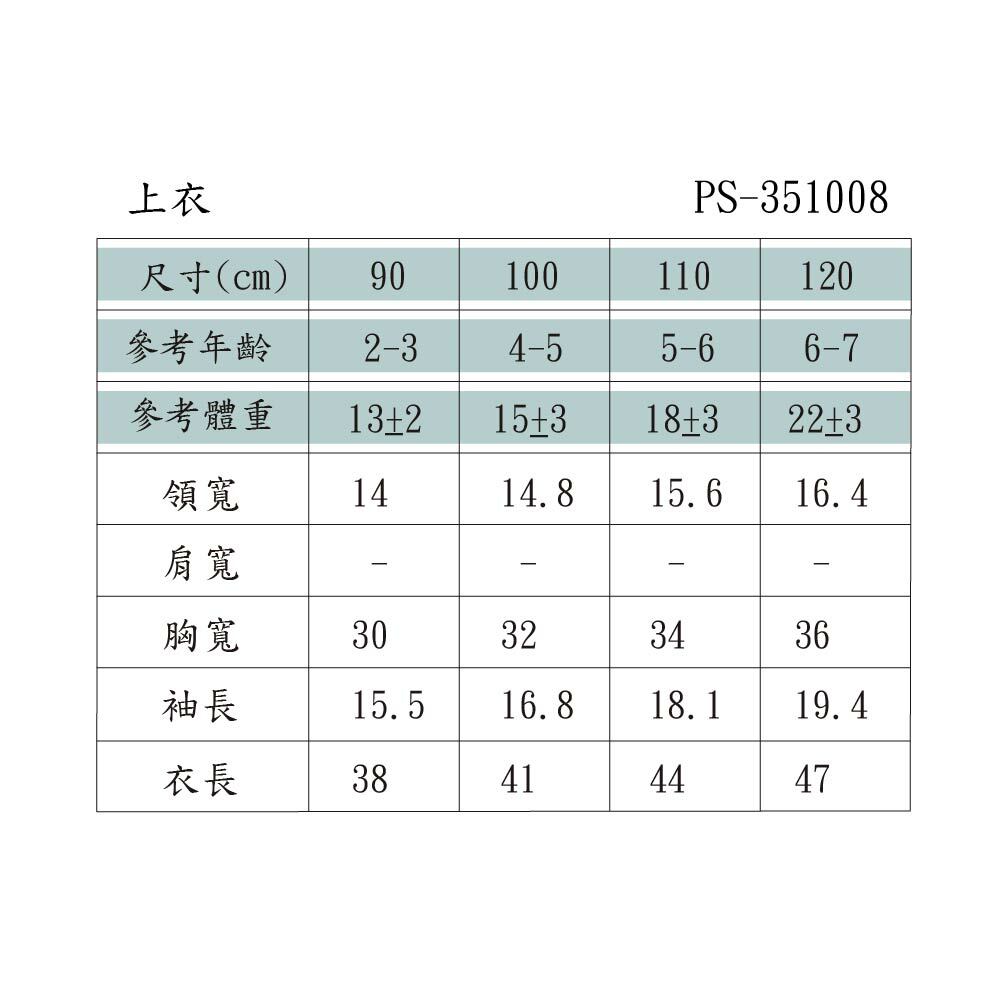 上衣 PS-351008

| 尺寸(cm) | 90 | 100 | 110 | 120 |
|---|---|---|---|---|
| 參考年齡 | 2-3 | 4-5 | 5-6 | 6-7 |
| 參考體重 | 13±2 | 15±3 | 18±3 | 22±3 |
| 領寬 | 14 | 14.8 | 15.6 | 16.4 |
| 肩寬 | - | - | - | - |
| 胸寬 | 30 | 32 | 34 | 36 |
| 袖長 | 15.5 | 16.8 | 18.1 | 19.4 |
| 衣長 | 38 | 41 | 44 | 47 |